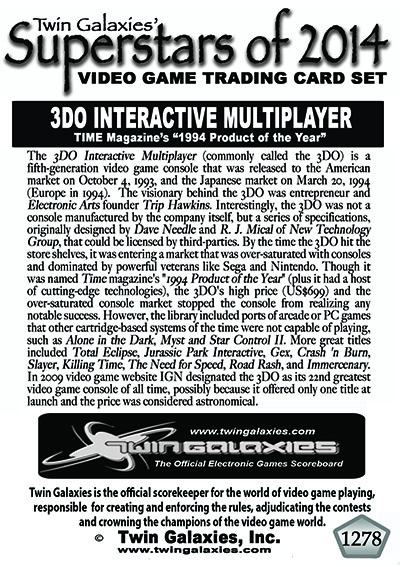 Twin Galaxies'
Superstars of 2014
VIDEO GAME TRADING CARD SET

3DO INTERACTIVE MULTIPLAYER
TIME Magazine's "1994 Product of the Year"

The 3DO Interactive Multiplayer (commonly called the 3DO) is a fifth-generation video game console that was released to the American market on October 4, 1993, and the Japanese market on March 20, 1994 (Europe in 1994). The visionary behind the 3DO was entrepreneur and Electronic Arts founder Trip Hawkins. Interestingly, the 3DO was not a console manufactured by the company itself, but a series of specifications, originally designed by Dave Needle and R. J. Mical of New Technology Group, that could be licensed by third-parties. By the time the 3DO hit the store shelves, it was entering a market that was over-saturated with consoles and dominated by powerful veterans like Sega and Nintendo. Though it was named Time magazine's "1994 Product of the Year" (plus it had a host of cutting-edge technologies), the 3DO's high price (US$699) and the over-saturated console market stopped the console from realizing any notable success. However, the library included ports of arcade or PC games that other cartridge-based systems of the time were not capable of playing, such as Alone in the Dark, Myst and Star Control II. More great titles included Total Eclipse, Jurassic Park Interactive, Gex, Crash 'n Burn, Slayer, Killing Time, The Need for Speed, Road Rash, and Immercenary. In 2009 video game website IGN designated the 3DO as its 22nd greatest video game console of all time, possibly because it offered only one title at launch and the price was considered astronomical.

www.twingalaxies.com
TWIN GALAXIES
The Official Electronic Games Scoreboard

Twin Galaxies is the official scorekeeper for the world of video game playing, responsible for creating and enforcing the rules, adjudicating the contests and crowning the champions of the video game world.

© Twin Galaxies, Inc.
www.twingalaxies.com

1278